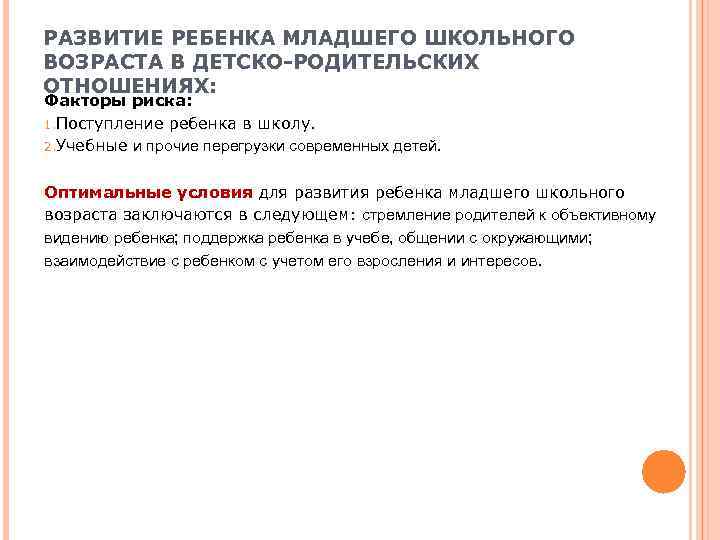 РАЗВИТИЕ РЕБЕНКА МЛАДШЕГО ШКОЛЬНОГО ВОЗРАСТА В ДЕТСКО-РОДИТЕЛЬСКИХ ОТНОШЕНИЯХ:

Факторы риска:

1. Поступление ребенка в школу.

2. Учебные и прочие перегрузки современных детей.

Оптимальные условия для развития ребенка младшего школьного возраста заключаются в следующем: стремление родителей к объективному видению ребенка; поддержка ребенка в учебе, общении с окружающими; взаимодействие с ребенком с учетом его взросления и интересов.